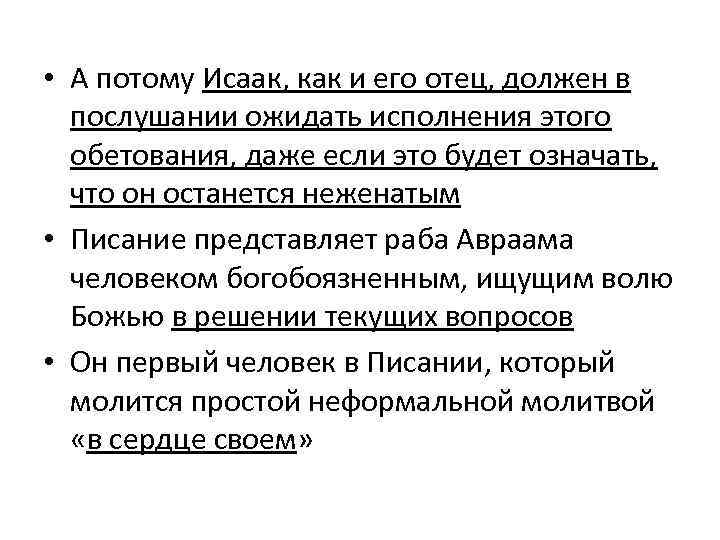 • А потому Исаак, как и его отец, должен в послушании ожидать исполнения этого обетования, даже если это будет означать, что он останется неженатым

• Писание представляет раба Авраама человеком богобоязненным, ищущим волю Божью в решении текущих вопросов

• Он первый человек в Писании, который молится простой неформальной молитвой «в сердце своем»